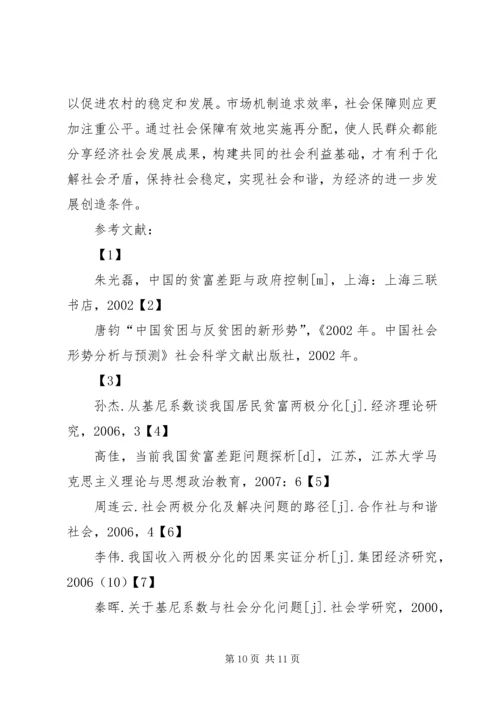 以促进农村的稳定和发展。市场机制追求效率，社会保障则应更加注重公平。通过社会保障有效地实施再分配，使人民群众都能分享经济社会发展成果，构建共同的社会利益基础，才有利于化解社会矛盾，保持社会稳定，实现社会和谐，为经济的进一步发展创造条件。

参考文献：

【1】

朱光磊，中国的贫富差距与政府控制[m]，上海：上海三联书店，2002【2】

唐钧“中国贫困与反贫困的新形势”，《2002 年。中国社会形势分析与预测》社会科学文献出版社，2002 年。

【3】

孙杰.从基尼系数谈我国居民贫富两极分化[j].经济理论研究，2006，3【4】

高佳，当前我国贫富差距问题探析[d]，江苏，江苏大学马克思主义理论与思想政治教育，2007：6【5】

周连云.社会两极分化及解决问题的路径[j].合作社与和谐社会，2006，4【6】

李伟.我国收入两极分化的因果实证分析[j].集团经济研究，2006（10）【7】

秦晖.关于基尼系数与社会分化问题[j].社会学研究，2000，

第 10 页 共 11 页